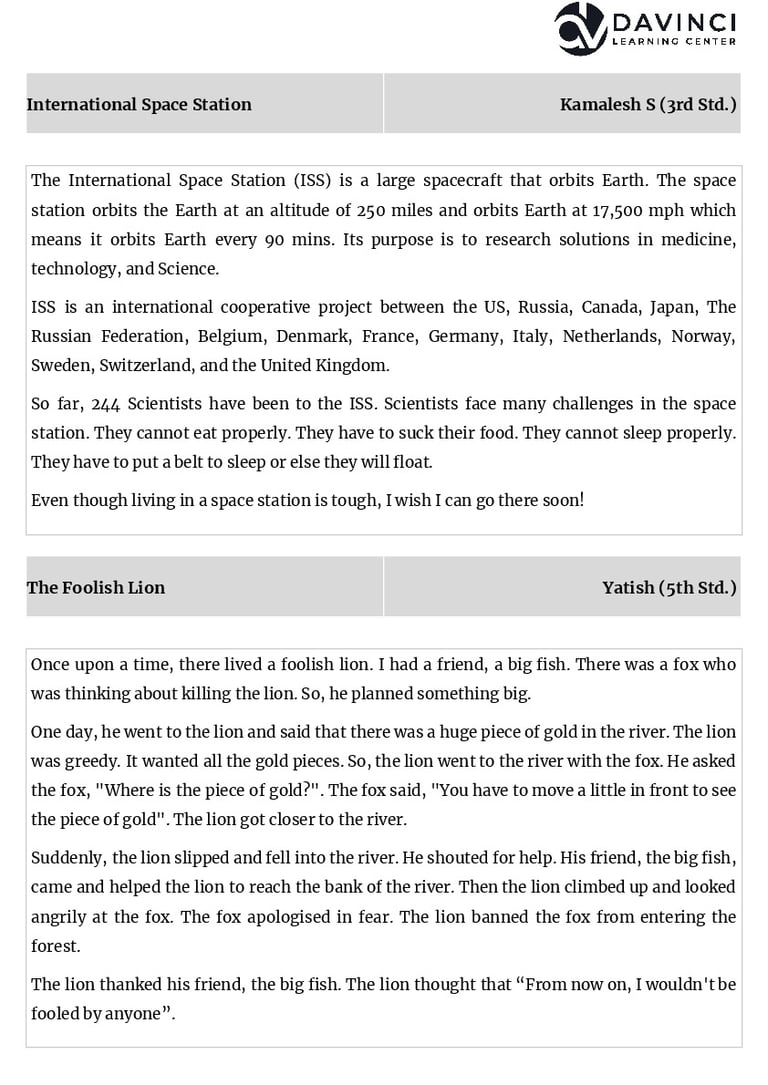 DAVINCI
LEARNING CENTER

| International Space Station | Kamalesh S (3rd Std.) |
|---|---|

The International Space Station (ISS) is a large spacecraft that orbits Earth. The space station orbits the Earth at an altitude of 250 miles and orbits Earth at 17,500 mph which means it orbits Earth every 90 mins. Its purpose is to research solutions in medicine, technology, and Science.

ISS is an international cooperative project between the US, Russia, Canada, Japan, The Russian Federation, Belgium, Denmark, France, Germany, Italy, Netherlands, Norway, Sweden, Switzerland, and the United Kingdom.

So far, 244 Scientists have been to the ISS. Scientists face many challenges in the space station. They cannot eat properly. They have to suck their food. They cannot sleep properly. They have to put a belt to sleep or else they will float.

Even though living in a space station is tough, I wish I can go there soon!

| The Foolish Lion | Yatish (5th Std.) |
|---|---|

Once upon a time, there lived a foolish lion. I had a friend, a big fish. There was a fox who was thinking about killing the lion. So, he planned something big.

One day, he went to the lion and said that there was a huge piece of gold in the river. The lion was greedy. It wanted all the gold pieces. So, the lion went to the river with the fox. He asked the fox, "Where is the piece of gold?". The fox said, "You have to move a little in front to see the piece of gold". The lion got closer to the river.

Suddenly, the lion slipped and fell into the river. He shouted for help. His friend, the big fish, came and helped the lion to reach the bank of the river. Then the lion climbed up and looked angrily at the fox. The fox apologised in fear. The lion banned the fox from entering the forest.

The lion thanked his friend, the big fish. The lion thought that “From now on, I wouldn't be fooled by anyone”.